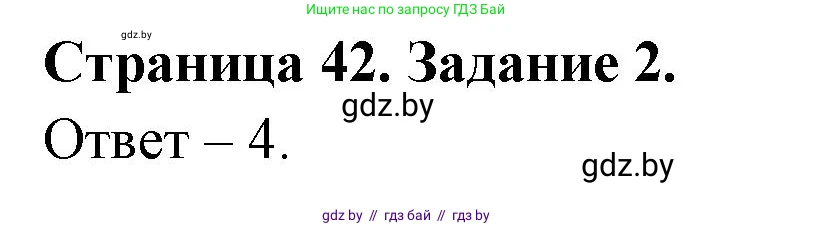 Ищите нас по запросу ГДЗ Бай

gdz.by

Страница 42. Задание 2.

gdz.by

Ответ – 4.

gdz.by

gdz by // гдз бай // гдз by